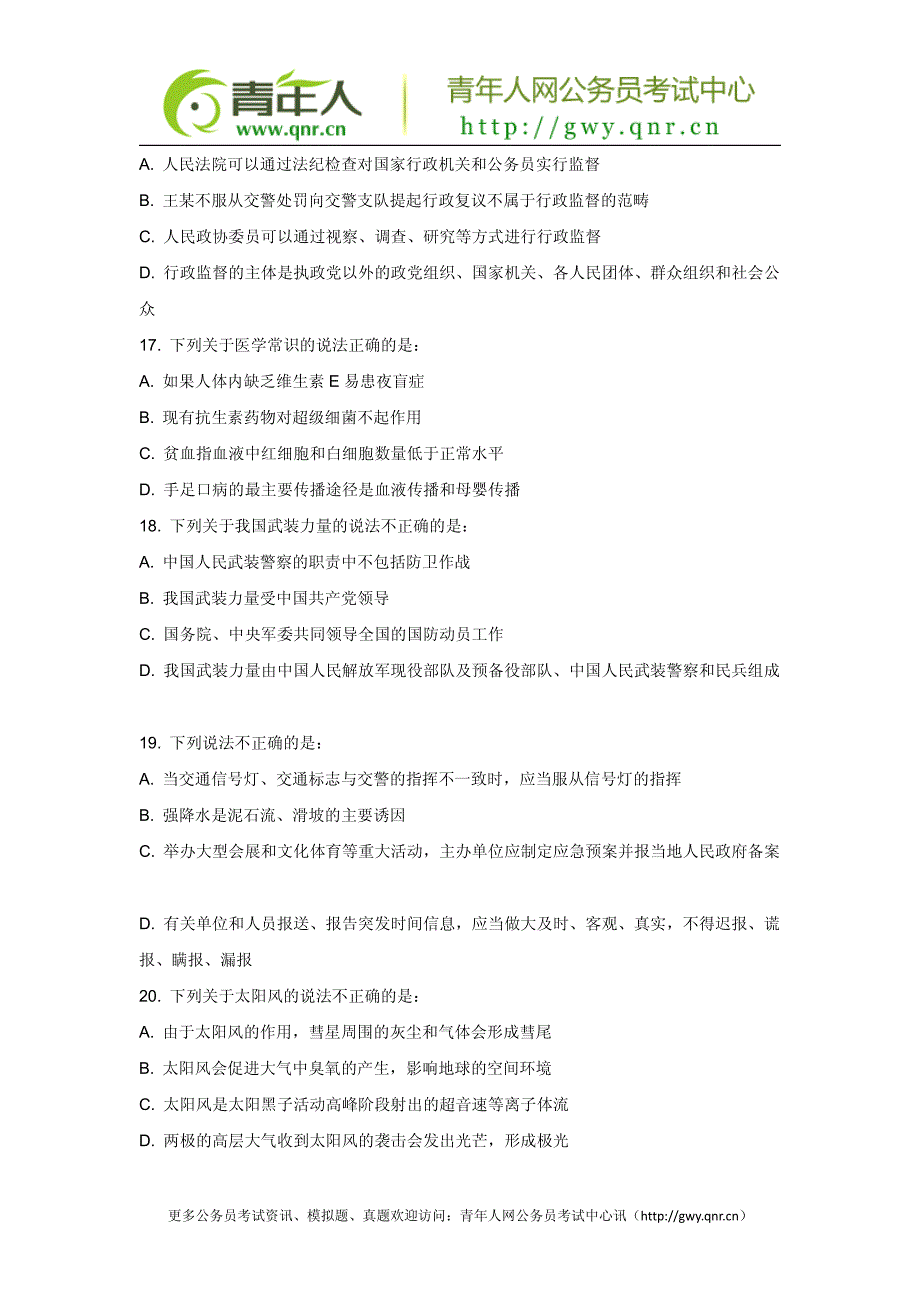 青年人
www.qnr.cn
青年人网公务员考试中心
http://gwy.qnr.cn

A. 人民法院可以通过法纪检查对国家行政机关和公务员实行监督

B. 王某不服从交警处罚向交警支队提起行政复议不属于行政监督的范畴

C. 人民政协委员可以通过视察、调查、研究等方式进行行政监督

D. 行政监督的主体是执政党以外的政党组织、国家机关、各人民团体、群众组织和社会公众

17. 下列关于医学常识的说法正确的是：

A. 如果人体内缺乏维生素 E 易患夜盲症

B. 现有抗生素药物对超级细菌不起作用

C. 贫血指血液中红细胞和白细胞数量低于正常水平

D. 手足口病的最主要传播途径是血液传播和母婴传播

18. 下列关于我国武装力量的说法不正确的是：

A. 中国人民武装警察的职责中不包括防卫作战

B. 我国武装力量受中国共产党领导

C. 国务院、中央军委共同领导全国的国防动员工作

D. 我国武装力量由中国人民解放军现役部队及预备役部队、中国人民武装警察和民兵组成

19. 下列说法不正确的是：

A. 当交通信号灯、交通标志与交警的指挥不一致时，应当服从信号灯的指挥

B. 强降水是泥石流、滑坡的主要诱因

C. 举办大型会展和文化体育等重大活动，主办单位应制定应急预案并报当地人民政府备案

D. 有关单位和人员报送、报告突发时间信息，应当做大及时、客观、真实，不得迟报、谎报、瞒报、漏报

20. 下列关于太阳风的说法不正确的是：

A. 由于太阳风的作用，彗星周围的灰尘和气体会形成彗尾

B. 太阳风会促进大气中臭氧的产生，影响地球的空间环境

C. 太阳风是太阳黑子活动高峰阶段射出的超音速等离子体流

D. 两极的高层大气收到太阳风的袭击会发出光芒，形成极光

更多公务员考试资讯、模拟题、真题欢迎访问：青年人网公务员考试中心讯（http://gwy.qnr.cn）